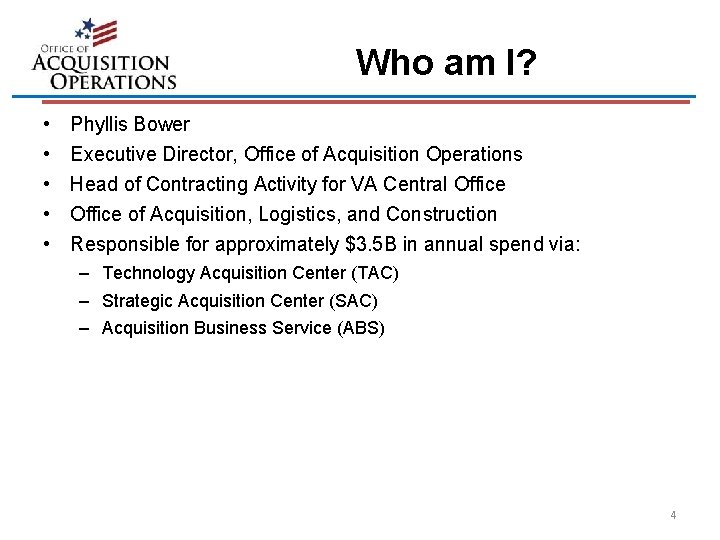 OFFICE OF
ACQUISITION
OPERATIONS

Who am I?

• Phyllis Bower
• Executive Director, Office of Acquisition Operations
• Head of Contracting Activity for VA Central Office
• Office of Acquisition, Logistics, and Construction
• Responsible for approximately \$3.5B in annual spend via:
– Technology Acquisition Center (TAC)
– Strategic Acquisition Center (SAC)
– Acquisition Business Service (ABS)

4